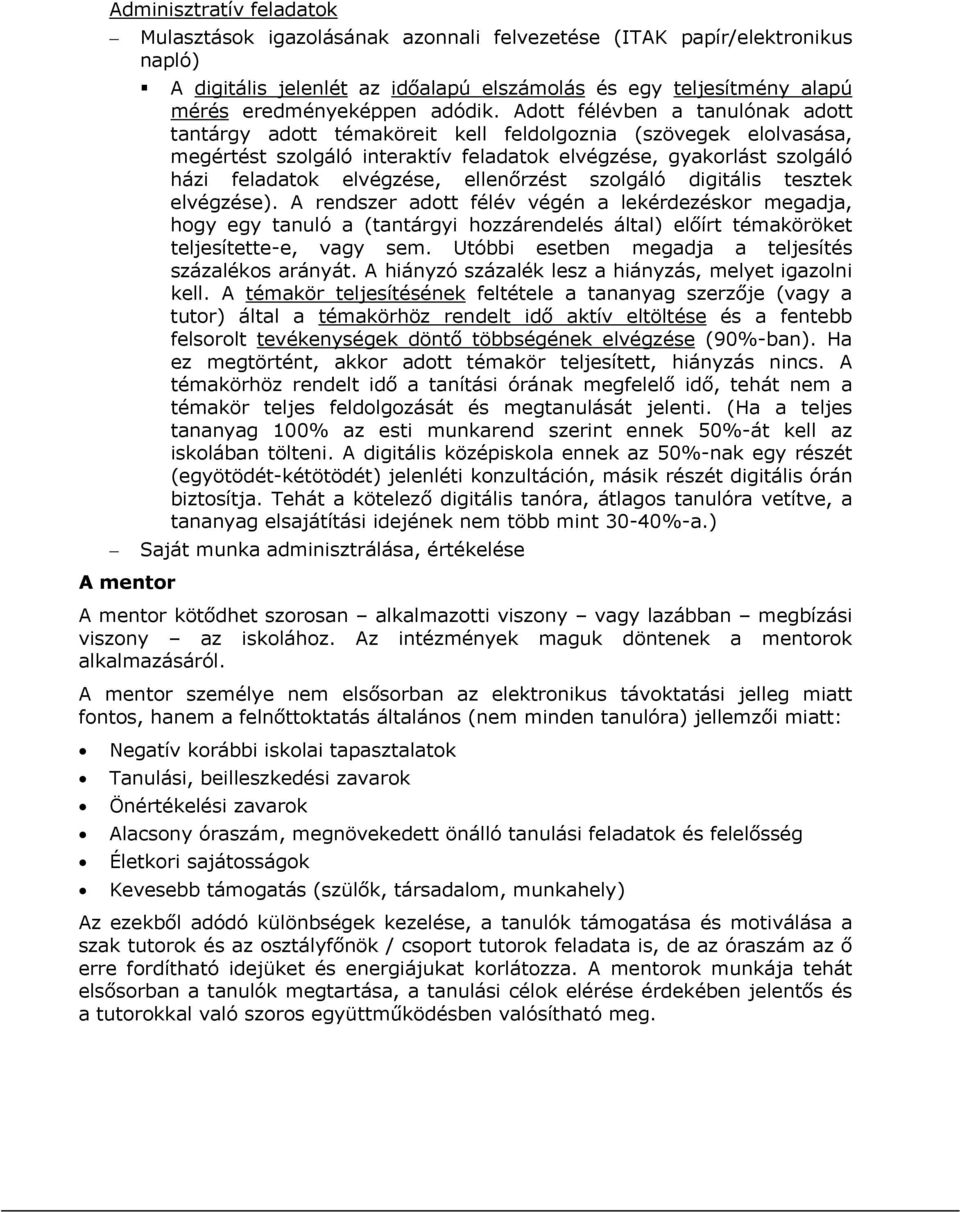 Adminisztratív feladatok

– Mulasztások igazolásának azonnali felvezetése (ITAK papír/elektronikus napló)

▪ A digitális jelenlét az időalapú elszámolás és egy teljesítmény alapú mérés eredményeképpen adódik. Adott félévben a tanulónak adott tantárgy adott témaköreit kell feldolgoznia (szövegek elolvasása, megértést szolgáló interaktív feladatok elvégzése, gyakorlást szolgáló házi feladatok elvégzése, ellenőrzést szolgáló digitális tesztek elvégzése). A rendszer adott félév végén a lekérdezéskor megadja, hogy egy tanuló a (tantárgyi hozzárendelés által) előírt témaköröket teljesítette-e, vagy sem. Utóbbi esetben megadja a teljesítés százalékos arányát. A hiányzó százalék lesz a hiányzás, melyet igazolni kell. A témakör teljesítésének feltétele a tananyag szerzője (vagy a tutor) által a témakörhöz rendelt idő aktív eltöltése és a fentebb felsorolt tevékenységek döntő többségének elvégzése (90%-ban). Ha ez megtörtént, akkor adott témakör teljesített, hiányzás nincs. A témakörhöz rendelt idő a tanítási órának megfelelő idő, tehát nem a témakör teljes feldolgozását és megtanulását jelenti. (Ha a teljes tananyag 100% az esti munkarend szerint ennek 50%-át kell az iskolában tölteni. A digitális középiskola ennek az 50%-nak egy részét (egyötödét-kétötödét) jelenléti konzultáción, másik részét digitális órán biztosítja. Tehát a kötelező digitális tanóra, átlagos tanulóra vetítve, a tananyag elsajátítási idejének nem több mint 30-40%-a.)

– Saját munka adminisztrálása, értékelése

A mentor

A mentor kötődhet szorosan – alkalmazotti viszony – vagy lazábban – megbízási viszony – az iskolához. Az intézmények maguk döntenek a mentorok alkalmazásáról.

A mentor személye nem elsősorban az elektronikus távoktatási jelleg miatt fontos, hanem a felnőttoktatás általános (nem minden tanulóra) jellemzői miatt:

• Negatív korábbi iskolai tapasztalatok
• Tanulási, beilleszkedési zavarok
• Önértékelési zavarok
• Alacsony óraszám, megnövekedett önálló tanulási feladatok és felelősség
• Életkori sajátosságok
• Kevesebb támogatás (szülők, társadalom, munkahely)

Az ezekből adódó különbségek kezelése, a tanulók támogatása és motiválása a szak tutorok és az osztályfőnök / csoport tutorok feladata is, de az óraszám az ő erre fordítható idejüket és energiájukat korlátozza. A mentorok munkája tehát elsősorban a tanulók megtartása, a tanulási célok elérése érdekében jelentős és a tutorokkal való szoros együttműködésben valósítható meg.